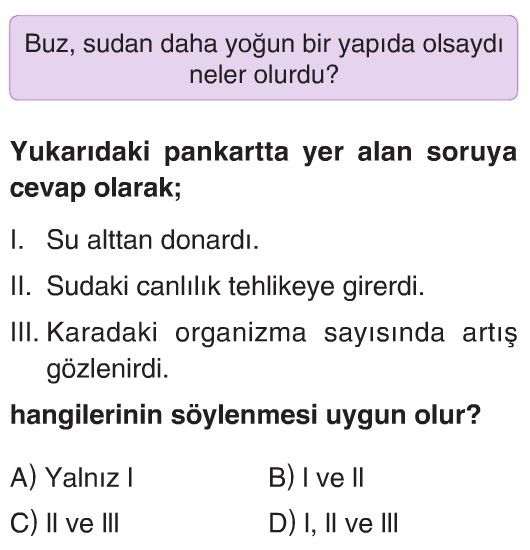 Buz, sudan daha yoğun bir yapıda olsaydı neler olurdu?

Yukarıdaki pankartta yer alan soruya cevap olarak;

I. Su alttan donardı.

II. Sudaki canlılık tehlikeye girerdi.

III. Karadaki organizma sayısında artış gözlenirdi.

hangilerinin söylenmesi uygun olur?

A) Yalnız I
B) I ve II
C) II ve III
D) I, II ve III